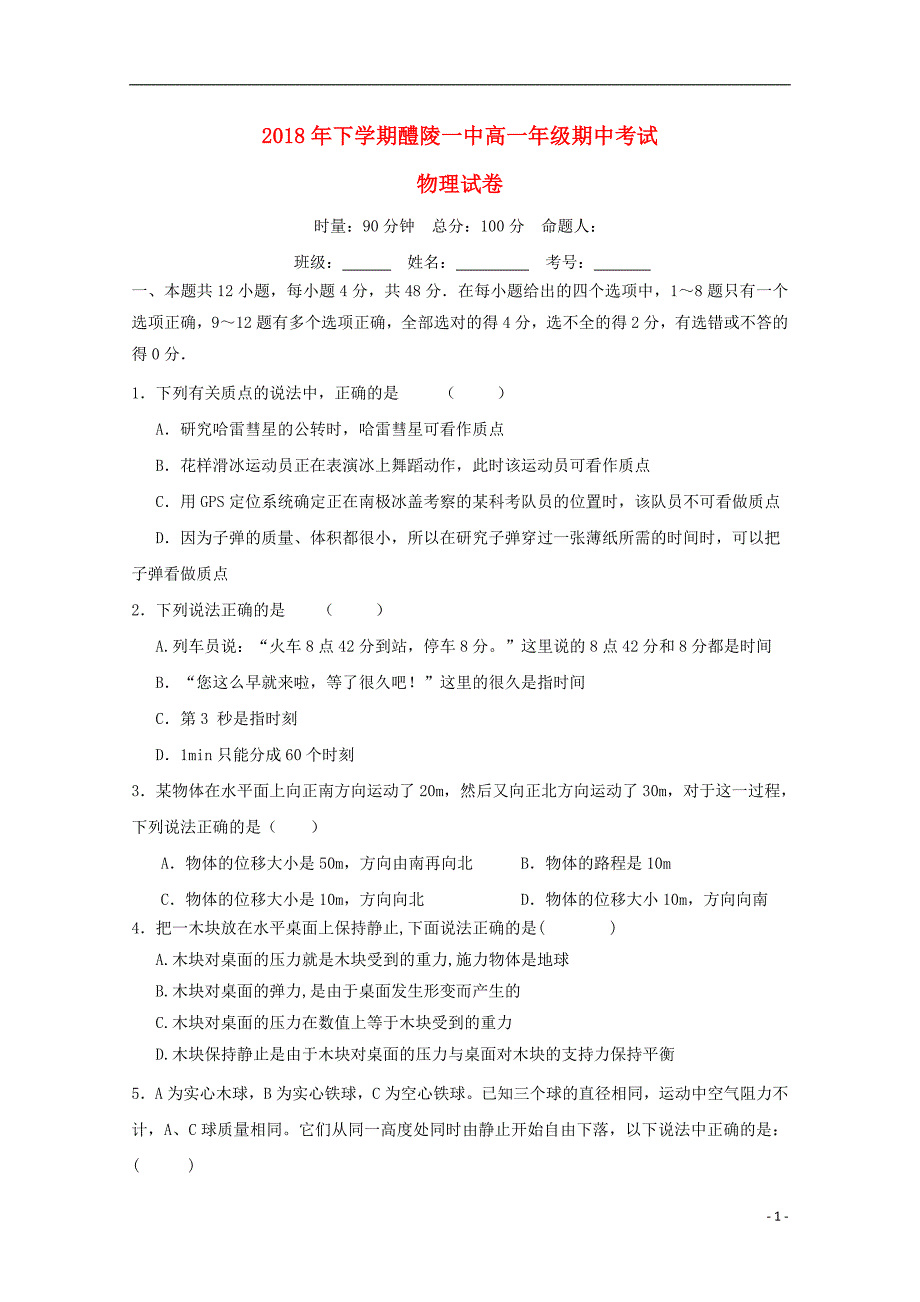 2018 年下学期醴陵一中高一年级期中考试

物理试卷

时量：90 分钟　总分：100 分　命题人：

班级：______　姓名：_________　考号：_______

一、本题共 12 小题，每小题 4 分，共 48 分．在每小题给出的四个选项中，1～8 题只有一个选项正确，9～12 题有多个选项正确，全部选对的得 4 分，选不全的得 2 分，有选错或不答的得 0 分．

1．下列有关质点的说法中，正确的是　（　　）

A．研究哈雷彗星的公转时，哈雷彗星可看作质点

B．花样滑冰运动员正在表演冰上舞蹈动作，此时该运动员可看作质点

C．用 GPS 定位系统确定正在南极冰盖考察的某科考队员的位置时，该队员不可看做质点

D．因为子弹的质量、体积都很小，所以在研究子弹穿过一张薄纸所需的时间时，可以把子弹看做质点

2．下列说法正确的是　（　　）

A.列车员说：“火车 8 点 42 分到站，停车 8 分。”这里说的 8 点 42 分和 8 分都是时间

B．“您这么早就来啦，等了很久吧！”这里的很久是指时间

C．第 3 秒是指时刻

D．1min 只能分成 60 个时刻

3．某物体在水平面上向正南方向运动了 20m，然后又向正北方向运动了 30m，对于这一过程，下列说法正确的是（　　）

A．物体的位移大小是 50m，方向由南再向北　　B．物体的路程是 10m

C．物体的位移大小是 10m，方向向北　　D．物体的位移大小 10m，方向向南

4．把一木块放在水平桌面上保持静止,下面说法正确的是(　　　)

A.木块对桌面的压力就是木块受到的重力,施力物体是地球

B.木块对桌面的弹力,是由于桌面发生形变而产生的

C.木块对桌面的压力在数值上等于木块受到的重力

D.木块保持静止是由于木块对桌面的压力与桌面对木块的支持力保持平衡

5．A 为实心木球，B 为实心铁球，C 为空心铁球。已知三个球的直径相同，运动中空气阻力不计，A、C 球质量相同。它们从同一高度处同时由静止开始自由下落，以下说法中正确的是：(　　　)

- 1 -